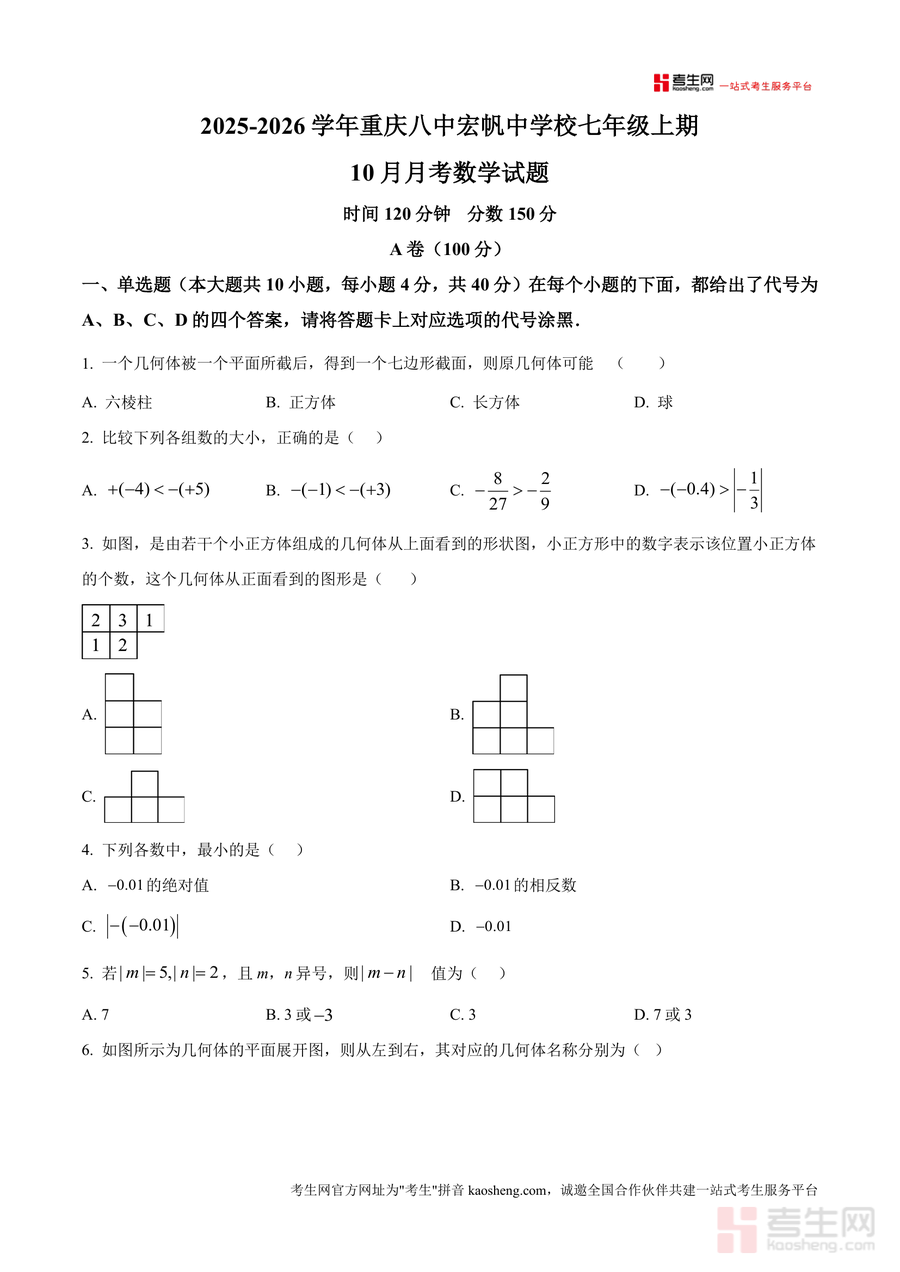 考生网 kaosheng.com 一站式考生服务平台

2025-2026 学年重庆八中宏帆中学校七年级上期

10 月月考数学试题

时间 120 分钟　分数 150 分

A 卷（100 分）

一、单选题（本大题共 10 小题，每小题 4 分，共 40 分）在每个小题的下面，都给出了代号为 A、B、C、D 的四个答案，请将答题卡上对应选项的代号涂黑．

1. 一个几何体被一个平面所截后，得到一个七边形截面，则原几何体可能　（　　）

A. 六棱柱　　B. 正方体　　C. 长方体　　D. 球

2. 比较下列各组数的大小，正确的是（　）

A. $+(-4)<-(+5)$　　B. $-(-1)<-(+3)$　　C. $-\frac{8}{27}>-\frac{2}{9}$　　D. $-(-0.4)>\left|-\frac{1}{3}\right|$

3. 如图，是由若干个小正方体组成的几何体从上面看到的形状图，小正方形中的数字表示该位置小正方体的个数，这个几何体从正面看到的图形是（　　）

| 2 | 3 | 1 |
|---|---|---|
| 1 | 2 | |

A.

B.

C.

D.

4. 下列各数中，最小的是（　）

A. $-0.01$ 的绝对值　　B. $-0.01$ 的相反数

C. $\left|-(-0.01)\right|$　　D. $-0.01$

5. 若 $|m|=5,|n|=2$，且 $m$，$n$ 异号，则 $|m-n|$　值为（　）

A. 7　　B. 3 或 $-3$　　C. 3　　D. 7 或 3

6. 如图所示为几何体的平面展开图，则从左到右，其对应的几何体名称分别为（　）

考生网官方网址为"考生"拼音 kaosheng.com，诚邀全国合作伙伴共建一站式考生服务平台

考生网 kaosheng.com